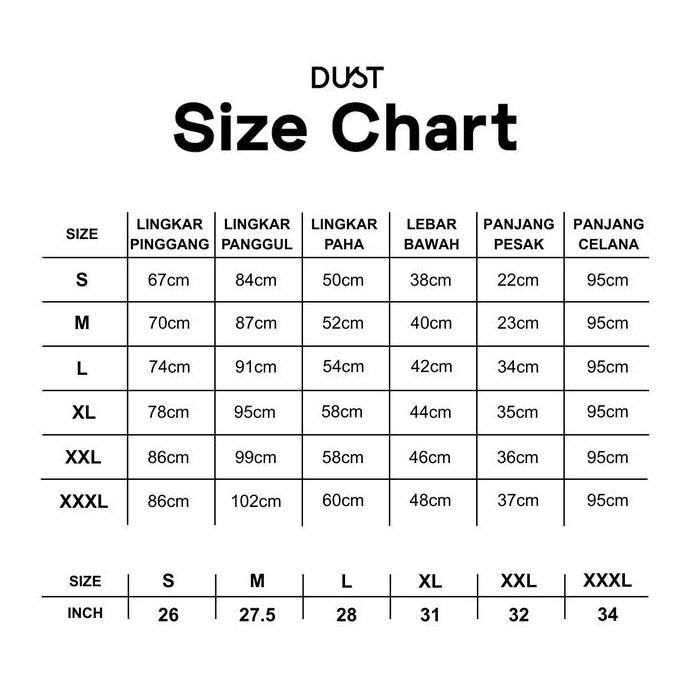 DUST
Size Chart

| SIZE | LINGKAR PINGGANG | LINGKAR PANGGUL | LINGKAR PAHA | LEBAR BAWAH | PANJANG PESAK | PANJANG CELANA |
|---|---|---|---|---|---|---|
| S | 67cm | 84cm | 50cm | 38cm | 22cm | 95cm |
| M | 70cm | 87cm | 52cm | 40cm | 23cm | 95cm |
| L | 74cm | 91cm | 54cm | 42cm | 34cm | 95cm |
| XL | 78cm | 95cm | 58cm | 44cm | 35cm | 95cm |
| XXL | 86cm | 99cm | 58cm | 46cm | 36cm | 95cm |
| XXXL | 86cm | 102cm | 60cm | 48cm | 37cm | 95cm |

| SIZE | S | M | L | XL | XXL | XXXL |
|---|---|---|---|---|---|---|
| INCH | 26 | 27.5 | 28 | 31 | 32 | 34 |